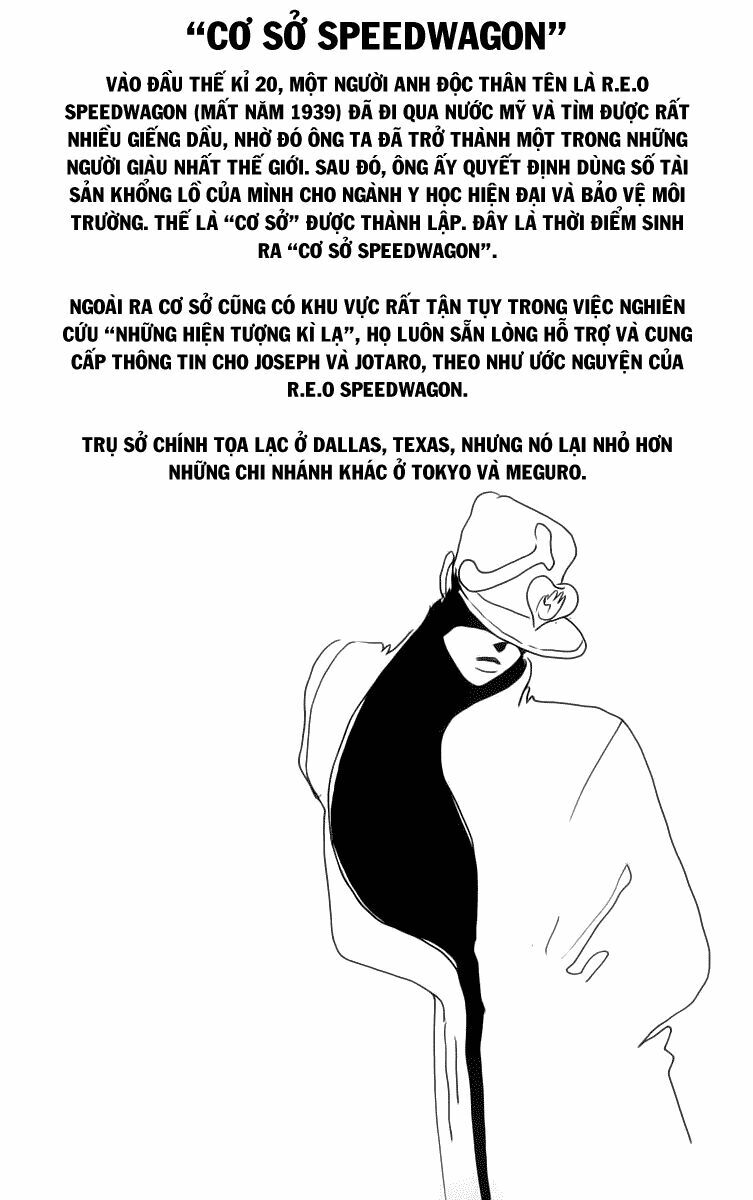 "CƠ SỞ SPEEDWAGON"

VÀO ĐẦU THẾ KỈ 20, MỘT NGƯỜI ANH ĐỘC THÂN TÊN LÀ R.E.O SPEEDWAGON (MẤT NĂM 1939) ĐÃ ĐI QUA NƯỚC MỸ VÀ TÌM ĐƯỢC RẤT NHIỀU GIẾNG DẦU, NHỜ ĐÓ ÔNG TA ĐÃ TRỞ THÀNH MỘT TRONG NHỮNG NGƯỜI GIÀU NHẤT THẾ GIỚI. SAU ĐÓ, ÔNG ẤY QUYẾT ĐỊNH DÙNG SỐ TÀI SẢN KHỔNG LỒ CỦA MÌNH CHO NGÀNH Y HỌC HIỆN ĐẠI VÀ BẢO VỆ MÔI TRƯỜNG. THẾ LÀ "CƠ SỞ" ĐƯỢC THÀNH LẬP. ĐÂY LÀ THỜI ĐIỂM SINH RA "CƠ SỞ SPEEDWAGON".

NGOÀI RA CƠ SỞ CŨNG CÓ KHU VỰC RẤT TẬN TỤY TRONG VIỆC NGHIÊN CỨU "NHỮNG HIỆN TƯỢNG KÌ LẠ", HỌ LUÔN SẴN LÒNG HỖ TRỢ VÀ CUNG CẤP THÔNG TIN CHO JOSEPH VÀ JOTARO, THEO NHƯ ƯỚC NGUYỆN CỦA R.E.O SPEEDWAGON.

TRỤ SỞ CHÍNH TỌA LẠC Ở DALLAS, TEXAS, NHƯNG NÓ LẠI NHỎ HƠN NHỮNG CHI NHÁNH KHÁC Ở TOKYO VÀ MEGURO.